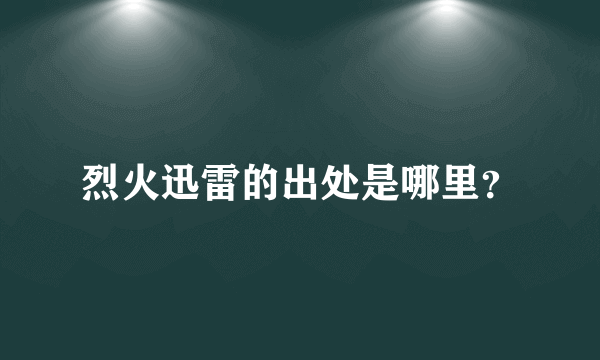 烈火迅雷的出处是哪里?